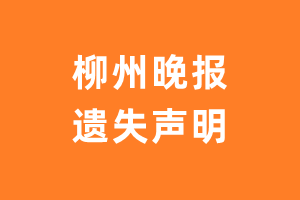 柳州晚报
遗失声明